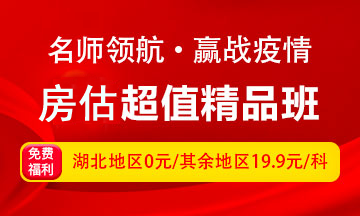 名师领航·赢战疫情

房估超值精品班

免费福利

湖北地区0元/其余地区19.9元/科